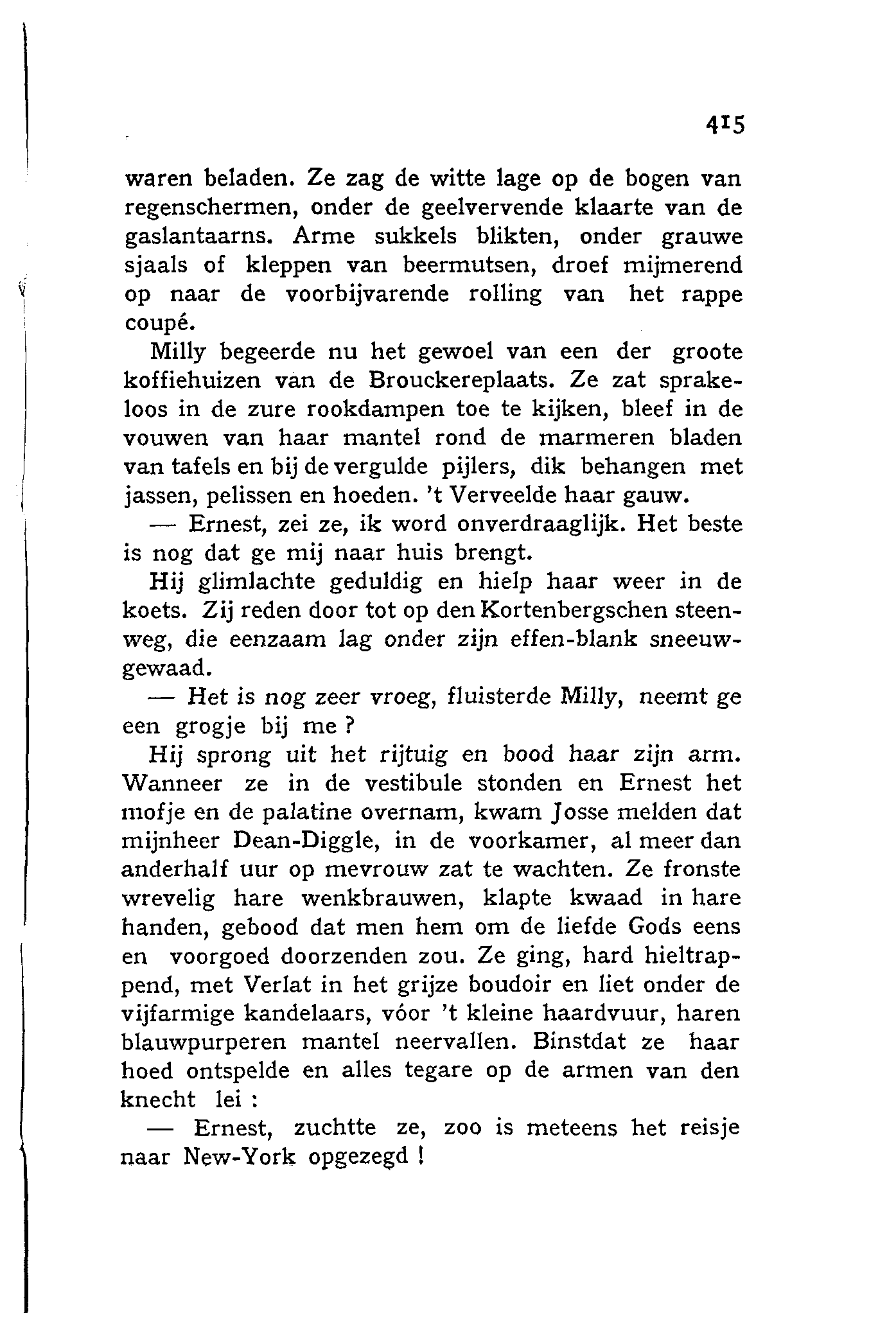 415

waren beladen. Ze zag de witte lage op de bogen van regenschermen, onder de geelvervende klaarte van de gaslantaarns. Arme sukkels blikten, onder grauwe sjaals of kleppen van beermutsen, droef mijmerend op naar de voorbijvarende rolling van het rappe coupé.

Milly begeerde nu het gewoel van een der groote koffiehuizen van de Brouckereplaats. Ze zat sprakeloos in de zure rookdampen toe te kijken, bleef in de vouwen van haar mantel rond de marmeren bladen van tafels en bij de vergulde pijlers, dik behangen met jassen, pelissen en hoeden. 't Verveelde haar gauw.

— Ernest, zei ze, ik word onverdraaglijk. Het beste is nog dat ge mij naar huis brengt.

Hij glimlachte geduldig en hielp haar weer in de koets. Zij reden door tot op den Kortenbergschen steenweg, die eenzaam lag onder zijn effen-blank sneeuwgewaad.

— Het is nog zeer vroeg, fluisterde Milly, neemt ge een grogje bij me ?

Hij sprong uit het rijtuig en bood haar zijn arm. Wanneer ze in de vestibule stonden en Ernest het mofje en de palatine overnam, kwam Josse melden dat mijnheer Dean-Diggle, in de voorkamer, al meer dan anderhalf uur op mevrouw zat te wachten. Ze fronste wrevelig hare wenkbrauwen, klapte kwaad in hare handen, gebood dat men hem om de liefde Gods eens en voorgoed doorzenden zou. Ze ging, hard hieltrappend, met Verlat in het grijze boudoir en liet onder de vijfarmige kandelaars, vóor 't kleine haardvuur, haren blauwpurperen mantel neervallen. Binstdat ze haar hoed ontspelde en alles tegare op de armen van den knecht lei :

— Ernest, zuchtte ze, zoo is meteens het reisje naar New-York opgezegd !